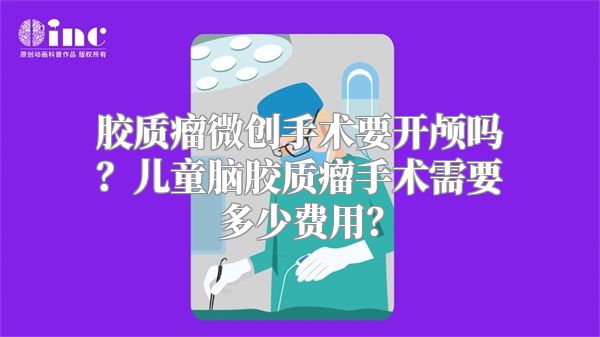 inc
原创动画科普作品 版权所有

胶质瘤微创手术要开颅吗？儿童脑胶质瘤手术需要多少费用?